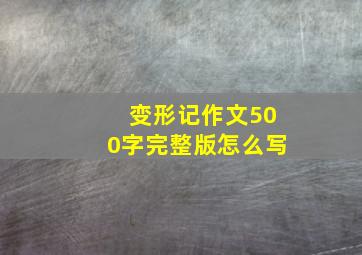 变形记作文500字完整版怎么写